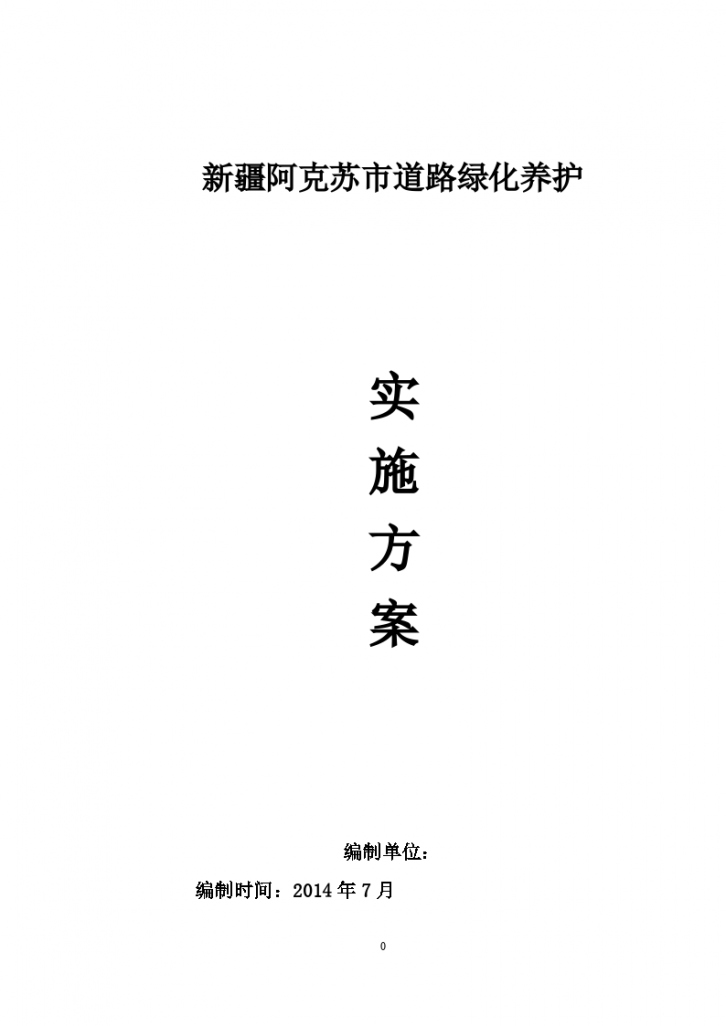 新疆阿克苏市道路绿化养护

实

施

方

案

编制单位：

编制时间：2014 年 7 月

0